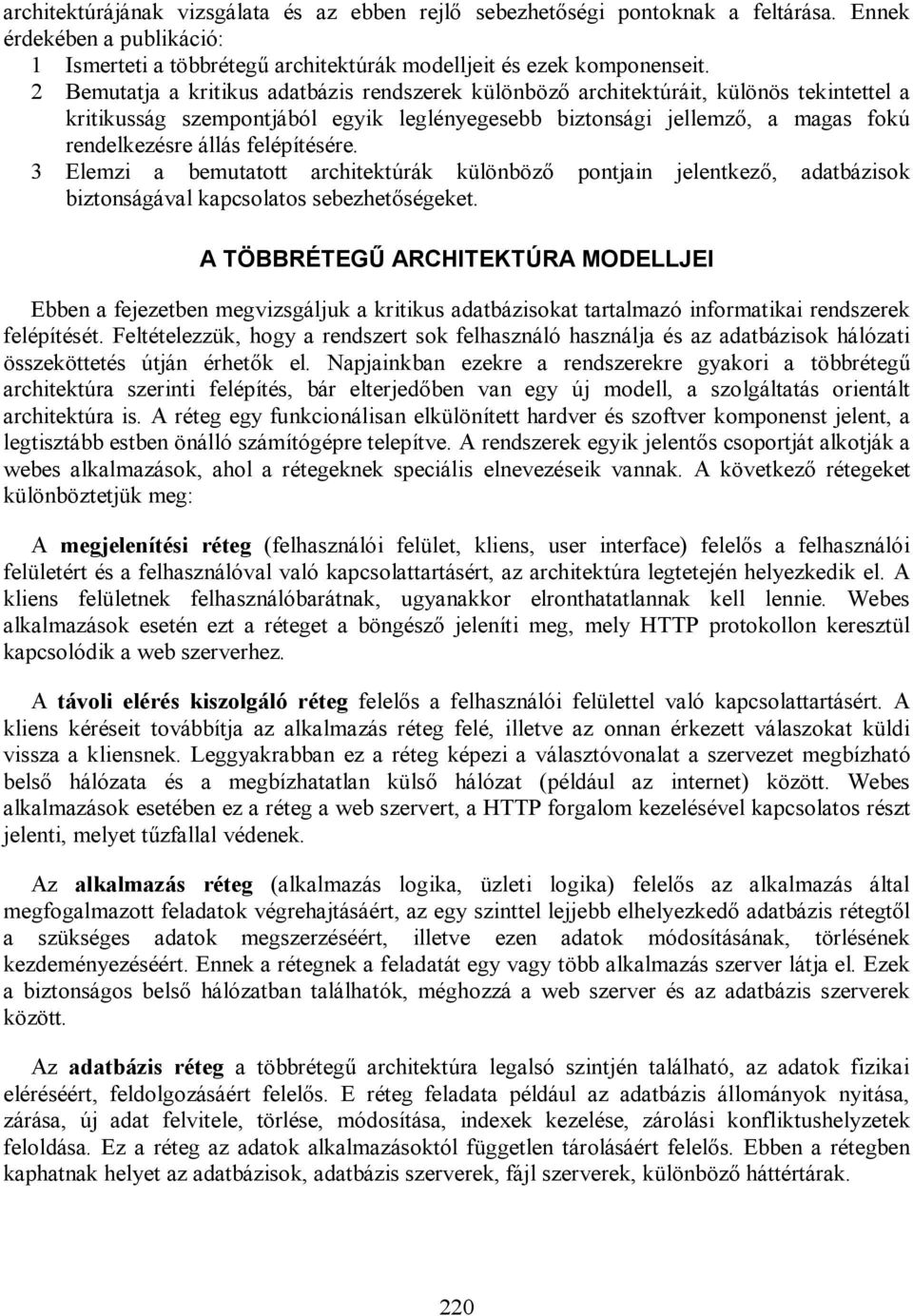 architektúrájának vizsgálata és az ebben rejlő sebezhetőségi pontoknak a feltárása. Ennek érdekében a publikáció:
1 Ismerteti a többrétegű architektúrák modelljeit és ezek komponenseit.
2 Bemutatja a kritikus adatbázis rendszerek különböző architektúráit, különös tekintettel a kritikusság szempontjából egyik leglényegesebb biztonsági jellemző, a magas fokú rendelkezésre állás felépítésére.
3 Elemzi a bemutatott architektúrák különböző pontjain jelentkező, adatbázisok biztonságával kapcsolatos sebezhetőségeket.

A TÖBBRÉTEGŰ ARCHITEKTÚRA MODELLJEI

Ebben a fejezetben megvizsgáljuk a kritikus adatbázisokat tartalmazó informatikai rendszerek felépítését. Feltételezzük, hogy a rendszert sok felhasználó használja és az adatbázisok hálózati összeköttetés útján érhetők el. Napjainkban ezekre a rendszerekre gyakori a többrétegű architektúra szerinti felépítés, bár elterjedőben van egy új modell, a szolgáltatás orientált architektúra is. A réteg egy funkcionálisan elkülönített hardver és szoftver komponenst jelent, a legtisztább estben önálló számítógépre telepítve. A rendszerek egyik jelentős csoportját alkotják a webes alkalmazások, ahol a rétegeknek speciális elnevezéseik vannak. A következő rétegeket különböztetjük meg:

A megjelenítési réteg (felhasználói felület, kliens, user interface) felelős a felhasználói felületért és a felhasználóval való kapcsolattartásért, az architektúra legtetején helyezkedik el. A kliens felületnek felhasználóbarátnak, ugyanakkor elronthatatlannak kell lennie. Webes alkalmazások esetén ezt a réteget a böngésző jeleníti meg, mely HTTP protokollon keresztül kapcsolódik a web szerverhez.

A távoli elérés kiszolgáló réteg felelős a felhasználói felülettel való kapcsolattartásért. A kliens kéréseit továbbítja az alkalmazás réteg felé, illetve az onnan érkezett válaszokat küldi vissza a kliensnek. Leggyakrabban ez a réteg képezi a választóvonalat a szervezet megbízható belső hálózata és a megbízhatatlan külső hálózat (például az internet) között. Webes alkalmazások esetében ez a réteg a web szervert, a HTTP forgalom kezelésével kapcsolatos részt jelenti, melyet tűzfallal védenek.

Az alkalmazás réteg (alkalmazás logika, üzleti logika) felelős az alkalmazás által megfogalmazott feladatok végrehajtásáért, az egy szinttel lejjebb elhelyezkedő adatbázis rétegtől a szükséges adatok megszerzéséért, illetve ezen adatok módosításának, törlésének kezdeményezéséért. Ennek a rétegnek a feladatát egy vagy több alkalmazás szerver látja el. Ezek a biztonságos belső hálózatban találhatók, méghozzá a web szerver és az adatbázis szerverek között.

Az adatbázis réteg a többrétegű architektúra legalsó szintjén található, az adatok fizikai eléréséért, feldolgozásáért felelős. E réteg feladata például az adatbázis állományok nyitása, zárása, új adat felvitele, törlése, módosítása, indexek kezelése, zárolási konfliktushelyzetek feloldása. Ez a réteg az adatok alkalmazásoktól független tárolásáért felelős. Ebben a rétegben kaphatnak helyet az adatbázisok, adatbázis szerverek, fájl szerverek, különböző háttértárak.

220